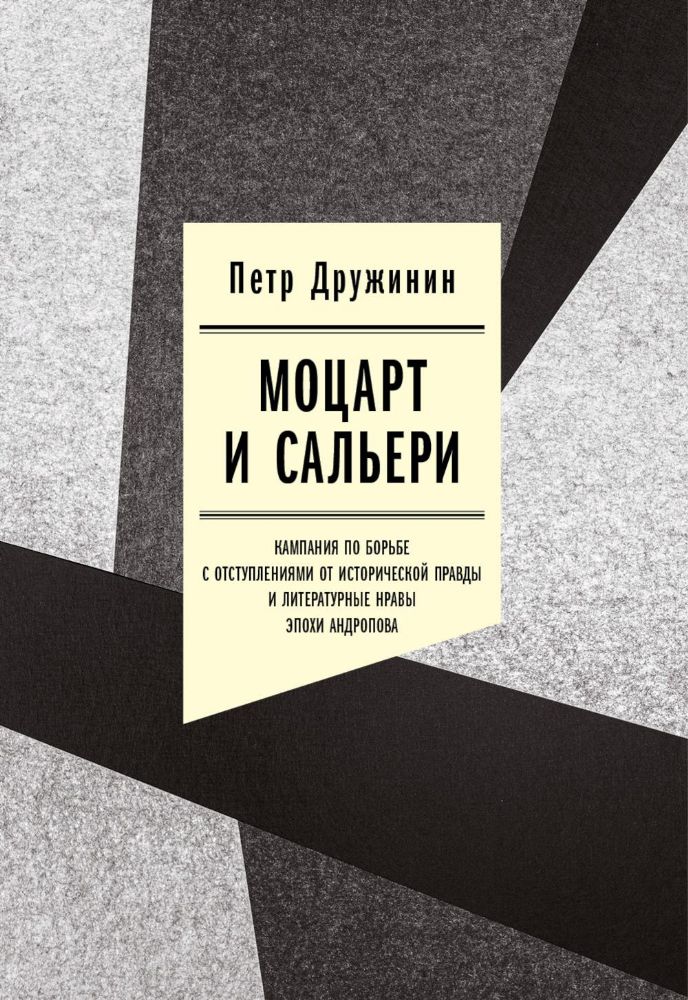 Петр Дружинин

МОЦАРТ И САЛЬЕРИ

КАМПАНИЯ ПО БОРЬБЕ С ОТСТУПЛЕНИЯМИ ОТ ИСТОРИЧЕСКОЙ ПРАВДЫ И ЛИТЕРАТУРНЫЕ НРАВЫ ЭПОХИ АНДРОПОВА